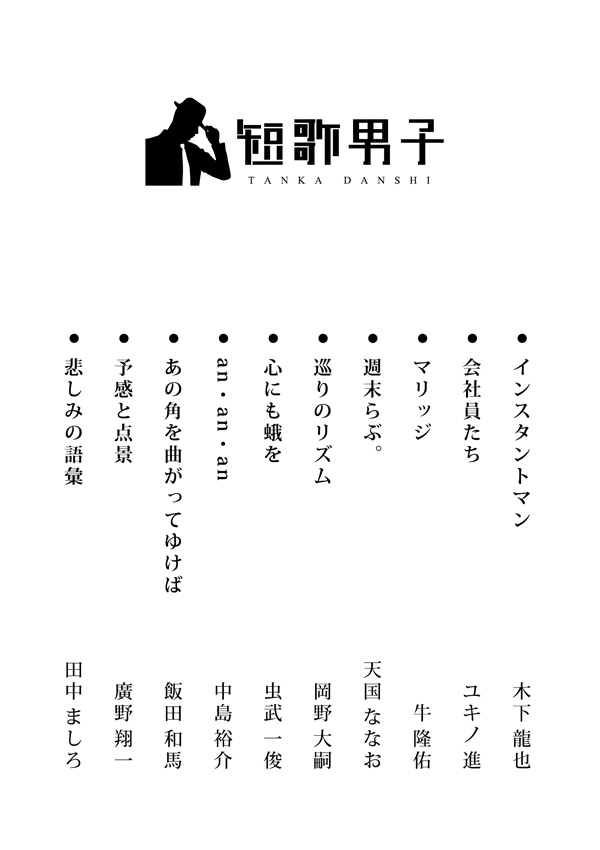 短歌男子
TANKA DANSHI

● インスタントマン　木下龍也
● 会社員たち　ユキノ進
● マリッジ　牛隆佑
● 週末らぶ。　天国ななお
● 巡りのリズム　岡野大嗣
● 心にも蛾を　虫武一俊
● an・an・an　中島裕介
● あの角を曲がってゆけば　飯田和馬
● 予感と点景　廣野翔一
● 悲しみの語彙　田中ましろ